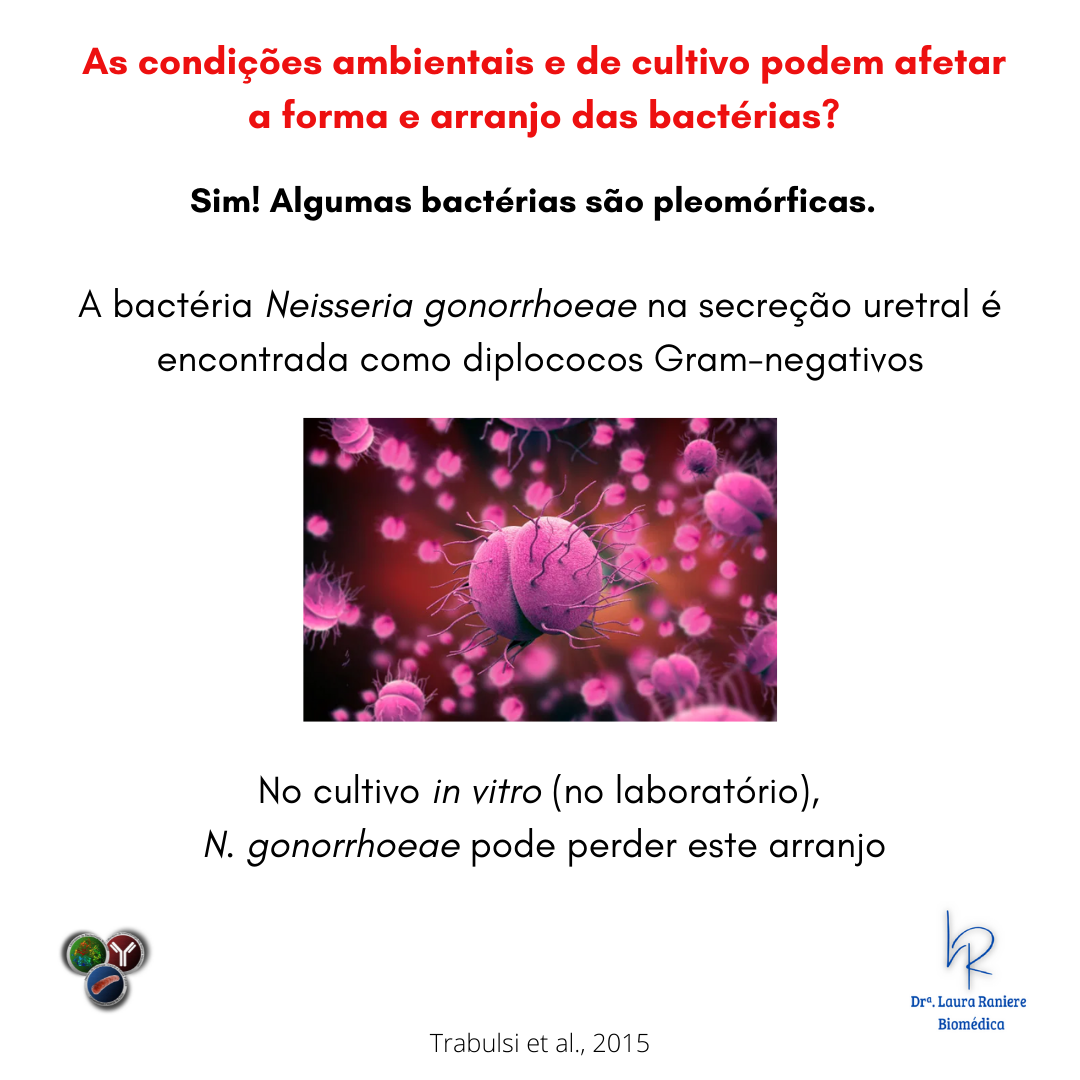 As condições ambientais e de cultivo podem afetar a forma e arranjo das bactérias?

Sim! Algumas bactérias são pleomórficas.

A bactéria Neisseria gonorrhoeae na secreção uretral é encontrada como diplococos Gram-negativos

No cultivo in vitro (no laboratório), N. gonorrhoeae pode perder este arranjo

LR
Drª. Laura Raniere
Biomédica

Trabulsi et al., 2015